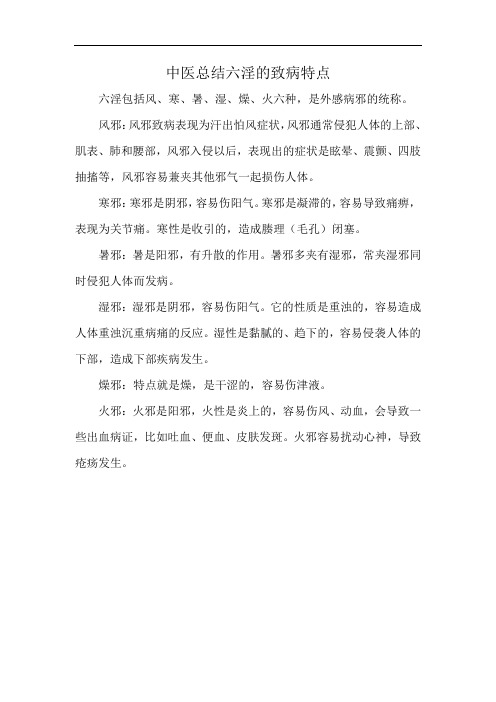 中医总结六淫的致病特点

六淫包括风、寒、暑、湿、燥、火六种，是外感病邪的统称。

风邪：风邪致病表现为汗出怕风症状，风邪通常侵犯人体的上部、肌表、肺和腰部，风邪入侵以后，表现出的症状是眩晕、震颤、四肢抽搐等，风邪容易兼夹其他邪气一起损伤人体。

寒邪：寒邪是阴邪，容易伤阳气。寒邪是凝滞的，容易导致痛痹，表现为关节痛。寒性是收引的，造成腠理（毛孔）闭塞。

暑邪：暑是阳邪，有升散的作用。暑邪多夹有湿邪，常夹湿邪同时侵犯人体而发病。

湿邪：湿邪是阴邪，容易伤阳气。它的性质是重浊的，容易造成人体重浊沉重病痛的反应。湿性是黏腻的、趋下的，容易侵袭人体的下部，造成下部疾病发生。

燥邪：特点就是燥，是干涩的，容易伤津液。

火邪：火邪是阳邪，火性是炎上的，容易伤风、动血，会导致一些出血病证，比如吐血、便血、皮肤发斑。火邪容易扰动心神，导致疮疡发生。